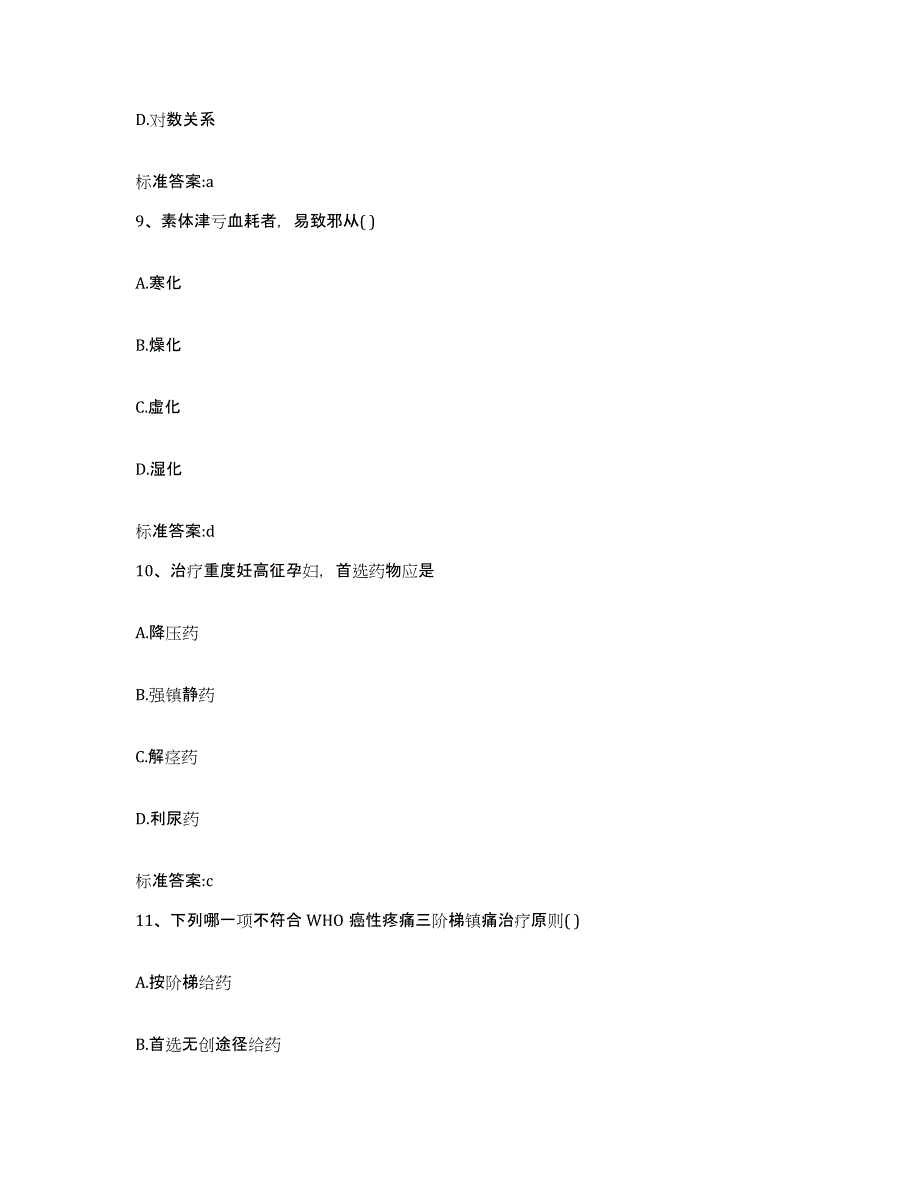 D.对数关系

标准答案:a

9、素体津亏血耗者，易致邪从( )

A.寒化

B.燥化

C.虚化

D.湿化

标准答案:d

10、治疗重度妊高征孕妇，首选药物应是

A.降压药

B.强镇静药

C.解痉药

D.利尿药

标准答案:c

11、下列哪一项不符合 WHO 癌性疼痛三阶梯镇痛治疗原则( )

A.按阶梯给药

B.首选无创途径给药